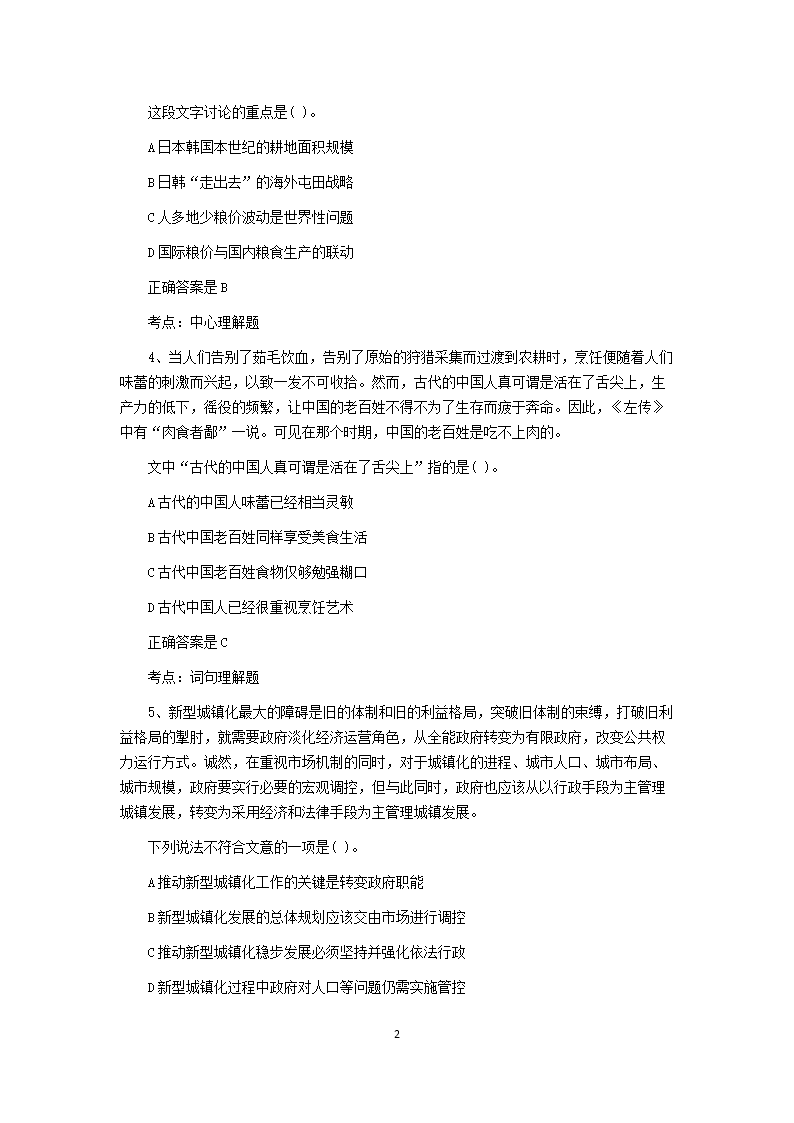 这段文字讨论的重点是( )。

A日本韩国本世纪的耕地面积规模

B日韩“走出去”的海外屯田战略

C人多地少粮价波动是世界性问题

D国际粮价与国内粮食生产的联动

正确答案是B

考点：中心理解题

4、当人们告别了茹毛饮血，告别了原始的狩猎采集而过渡到农耕时，烹饪便随着人们味蕾的刺激而兴起，以致一发不可收拾。然而，古代的中国人真可谓是活在了舌尖上，生产力的低下，徭役的频繁，让中国的老百姓不得不为了生存而疲于奔命。因此，《左传》中有“肉食者鄙”一说。可见在那个时期，中国的老百姓是吃不上肉的。

文中“古代的中国人真可谓是活在了舌尖上”指的是( )。

A古代的中国人味蕾已经相当灵敏

B古代中国老百姓同样享受美食生活

C古代中国老百姓食物仅够勉强糊口

D古代中国人已经很重视烹饪艺术

正确答案是C

考点：词句理解题

5、新型城镇化最大的障碍是旧的体制和旧的利益格局，突破旧体制的束缚，打破旧利益格局的掣肘，就需要政府淡化经济运营角色，从全能政府转变为有限政府，改变公共权力运行方式。诚然，在重视市场机制的同时，对于城镇化的进程、城市人口、城市布局、城市规模，政府要实行必要的宏观调控，但与此同时，政府也应该从以行政手段为主管理城镇发展，转变为采用经济和法律手段为主管理城镇发展。

下列说法不符合文意的一项是( )。

A推动新型城镇化工作的关键是转变政府职能

B新型城镇化发展的总体规划应该交由市场进行调控

C推动新型城镇化稳步发展必须坚持并强化依法行政

D新型城镇化过程中政府对人口等问题仍需实施管控

2